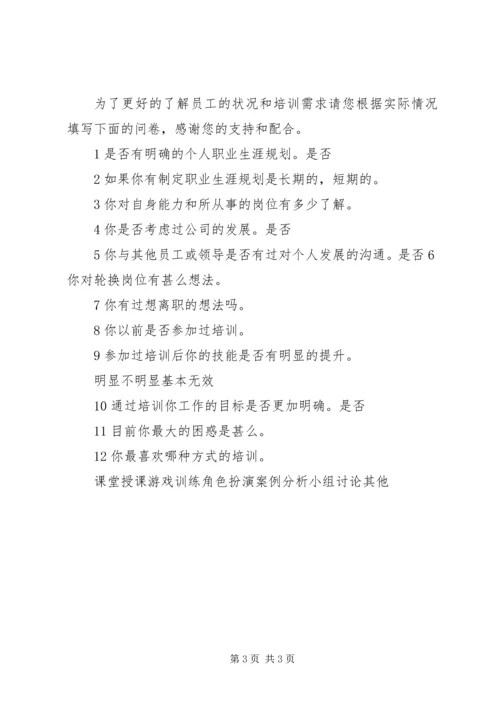 为了更好的了解员工的状况和培训需求请您根据实际情况填写下面的问卷，感谢您的支持和配合。

1是否有明确的个人职业生涯规划。是否

2如果你有制定职业生涯规划是长期的，短期的。

3你对自身能力和所从事的岗位有多少了解。

4你是否考虑过公司的发展。是否

5你与其他员工或领导是否有过对个人发展的沟通。是否6你对轮换岗位有甚么想法。

7你有过想离职的想法吗。

8你以前是否参加过培训。

9参加过培训后你的技能是否有明显的提升。

明显不明显基本无效

10通过培训你工作的目标是否更加明确。是否

11目前你最大的困惑是甚么。

12你最喜欢哪种方式的培训。

课堂授课游戏训练角色扮演案例分析小组讨论其他

第3页 共3页